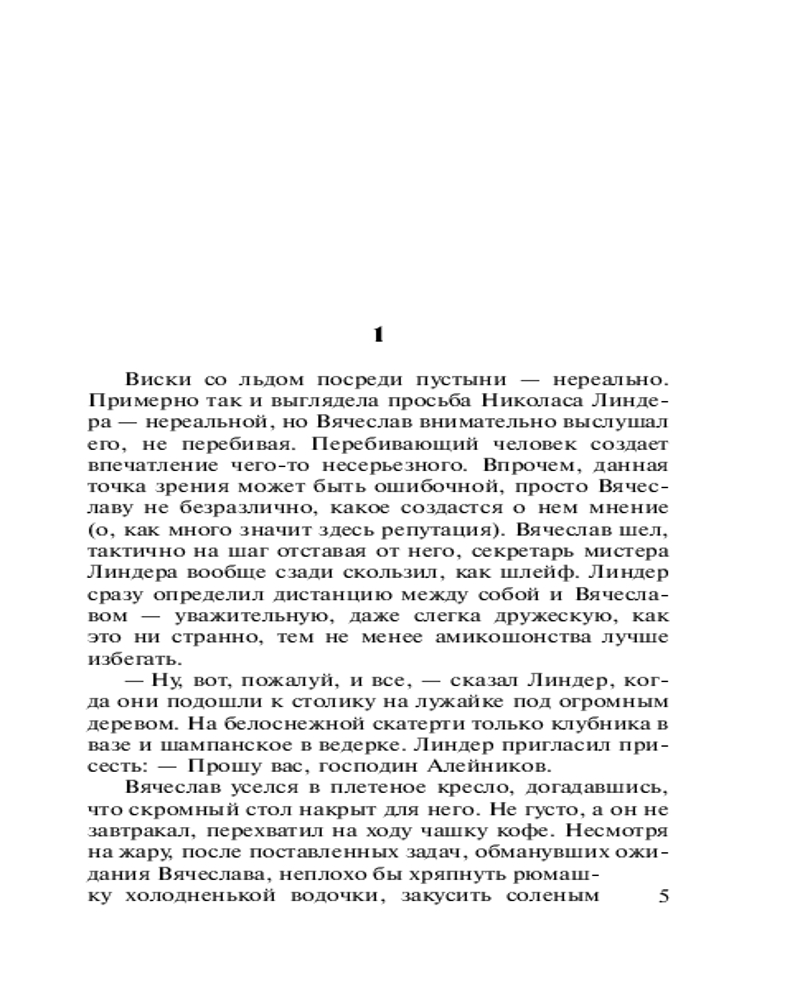 1

Виски со льдом посреди пустыни — нереально. Примерно так и выглядела просьба Николаса Линдера — нереальной, но Вячеслав внимательно выслушал его, не перебивая. Перебивающий человек создает впечатление чего-то несерьезного. Впрочем, данная точка зрения может быть ошибочной, просто Вячеславу не безразлично, какое создастся о нем мнение (о, как много значит здесь репутация). Вячеслав шел, тактично на шаг отставая от него, секретарь мистера Линдера вообще сзади скользил, как шлейф. Линдер сразу определил дистанцию между собой и Вячеславом — уважительную, даже слегка дружескую, как это ни странно, тем не менее амикошонства лучше избегать.

— Ну, вот, пожалуй, и все, — сказал Линдер, когда они подошли к столику на лужайке под огромным деревом. На белоснежной скатерти только клубника в вазе и шампанское в ведерке. Линдер пригласил присесть: — Прошу вас, господин Алейников.

Вячеслав уселся в плетеное кресло, догадавшись, что скромный стол накрыт для него. Не густо, а он не завтракал, перехватил на ходу чашку кофе. Несмотря на жару, после поставленных задач, обманувших ожидания Вячеслава, неплохо бы хряпнуть рюмашку холодненькой водочки, закусить соленым

5